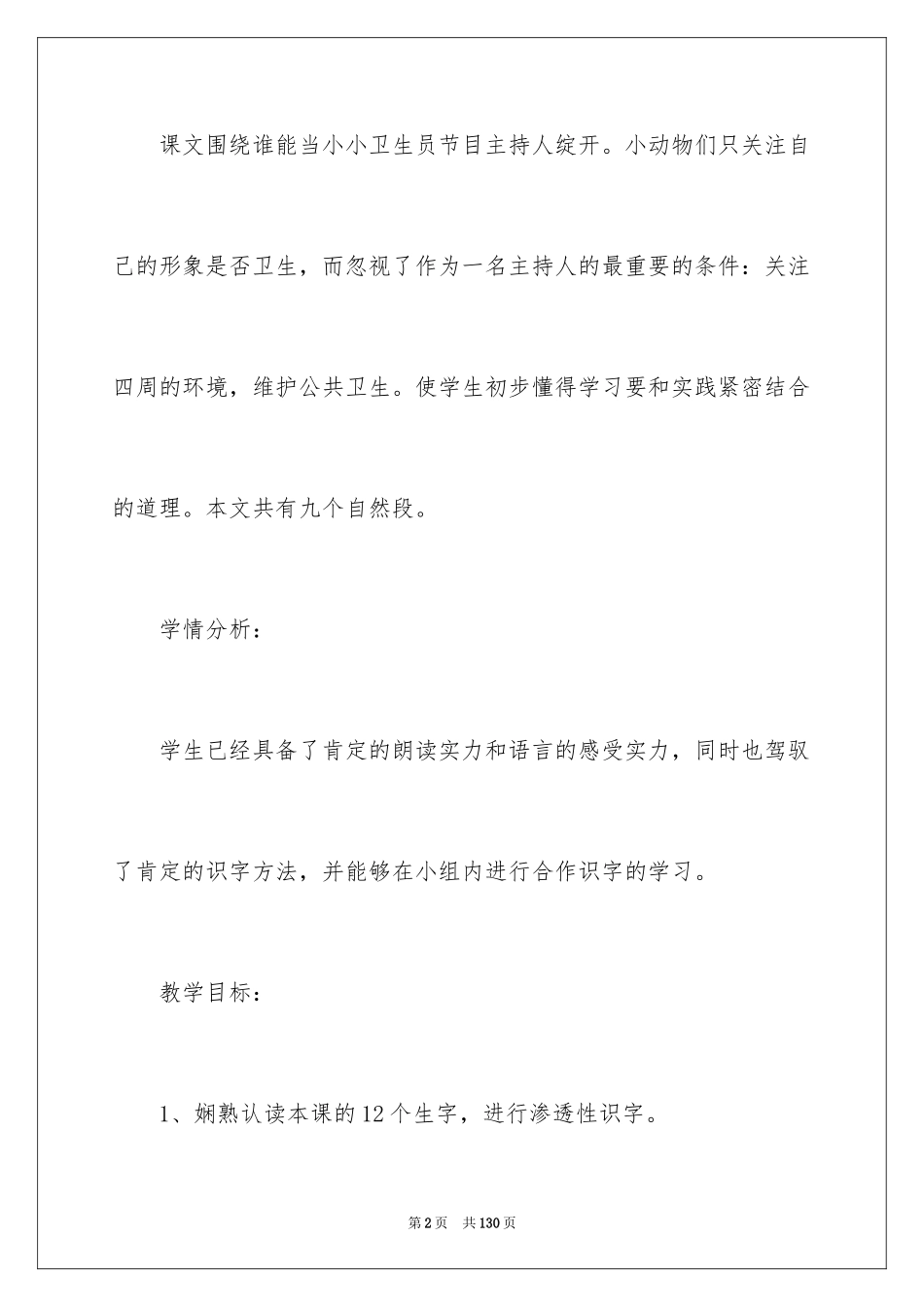 课文围绕谁能当小小卫生员节目主持人绽开。小动物们只关注自己的形象是否卫生，而忽视了作为一名主持人的最重要的条件：关注四周的环境，维护公共卫生。使学生初步懂得学习要和实践紧密结合的道理。本文共有九个自然段。

学情分析：

学生已经具备了肯定的朗读实力和语言的感受实力，同时也驾驭了肯定的识字方法，并能够在小组内进行合作识字的学习。

教学目标：

1、娴熟认读本课的12个生字，进行渗透性识字。

第2页 共130页